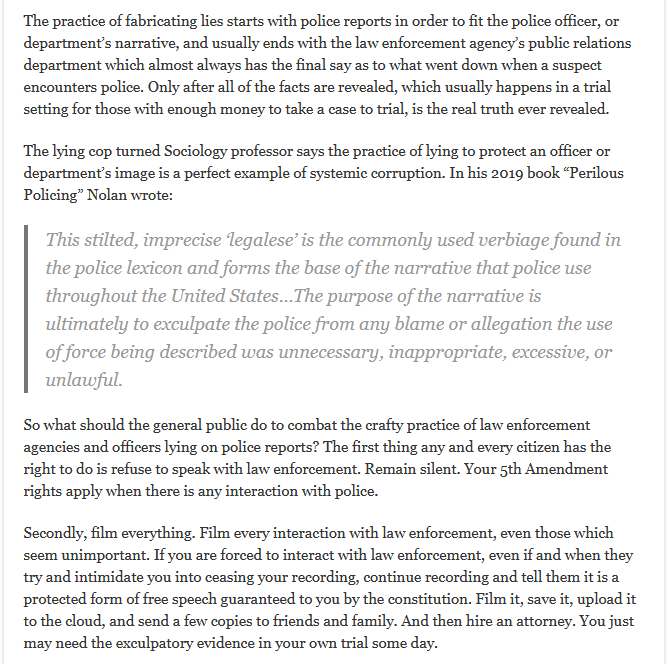 The practice of fabricating lies starts with police reports in order to fit the police officer, or department's narrative, and usually ends with the law enforcement agency's public relations department which almost always has the final say as to what went down when a suspect encounters police. Only after all of the facts are revealed, which usually happens in a trial setting for those with enough money to take a case to trial, is the real truth ever revealed.

The lying cop turned Sociology professor says the practice of lying to protect an officer or department's image is a perfect example of systemic corruption. In his 2019 book "Perilous Policing" Nolan wrote:

This stilted, imprecise 'legalese' is the commonly used verbiage found in the police lexicon and forms the base of the narrative that police use throughout the United States…The purpose of the narrative is ultimately to exculpate the police from any blame or allegation the use of force being described was unnecessary, inappropriate, excessive, or unlawful.

So what should the general public do to combat the crafty practice of law enforcement agencies and officers lying on police reports? The first thing any and every citizen has the right to do is refuse to speak with law enforcement. Remain silent. Your 5th Amendment rights apply when there is any interaction with police.

Secondly, film everything. Film every interaction with law enforcement, even those which seem unimportant. If you are forced to interact with law enforcement, even if and when they try and intimidate you into ceasing your recording, continue recording and tell them it is a protected form of free speech guaranteed to you by the constitution. Film it, save it, upload it to the cloud, and send a few copies to friends and family. And then hire an attorney. You just may need the exculpatory evidence in your own trial some day.